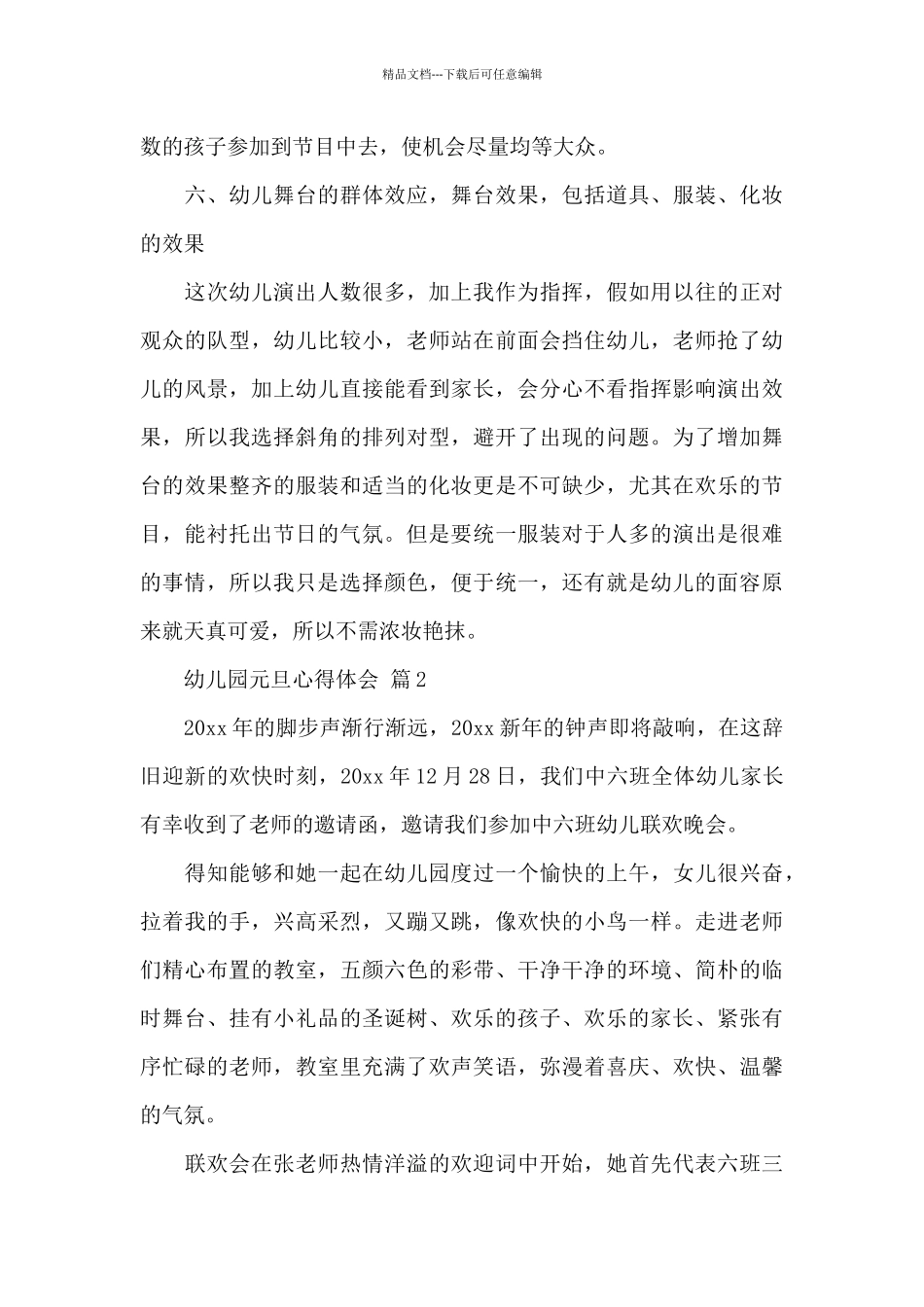 精品文档---下载后可任意编辑

数的孩子参加到节目中去，使机会尽量均等大众。

六、幼儿舞台的群体效应，舞台效果，包括道具、服装、化妆的效果

这次幼儿演出人数很多，加上我作为指挥，假如用以往的正对观众的队型，幼儿比较小，老师站在前面会挡住幼儿，老师抢了幼儿的风景，加上幼儿直接能看到家长，会分心不看指挥影响演出效果，所以我选择斜角的排列对型，避开了出现的问题。为了增加舞台的效果整齐的服装和适当的化妆更是不可缺少，尤其在欢乐的节目，能衬托出节日的气氛。但是要统一服装对于人多的演出是很难的事情，所以我只是选择颜色，便于统一，还有就是幼儿的面容原来就天真可爱，所以不需浓妆艳抹。

幼儿园元旦心得体会 篇2

20xx年的脚步声渐行渐远，20xx新年的钟声即将敲响，在这辞旧迎新的欢快时刻，20xx年12月28日，我们中六班全体幼儿家长有幸收到了老师的邀请函，邀请我们参加中六班幼儿联欢晚会。

得知能够和她一起在幼儿园度过一个愉快的上午，女儿很兴奋，拉着我的手，兴高采烈，又蹦又跳，像欢快的小鸟一样。走进老师们精心布置的教室，五颜六色的彩带、干净干净的环境、简朴的临时舞台、挂有小礼品的圣诞树、欢乐的孩子、欢乐的家长、紧张有序忙碌的老师，教室里充满了欢声笑语，弥漫着喜庆、欢快、温馨的气氛。

联欢会在张老师热情洋溢的欢迎词中开始，她首先代表六班三